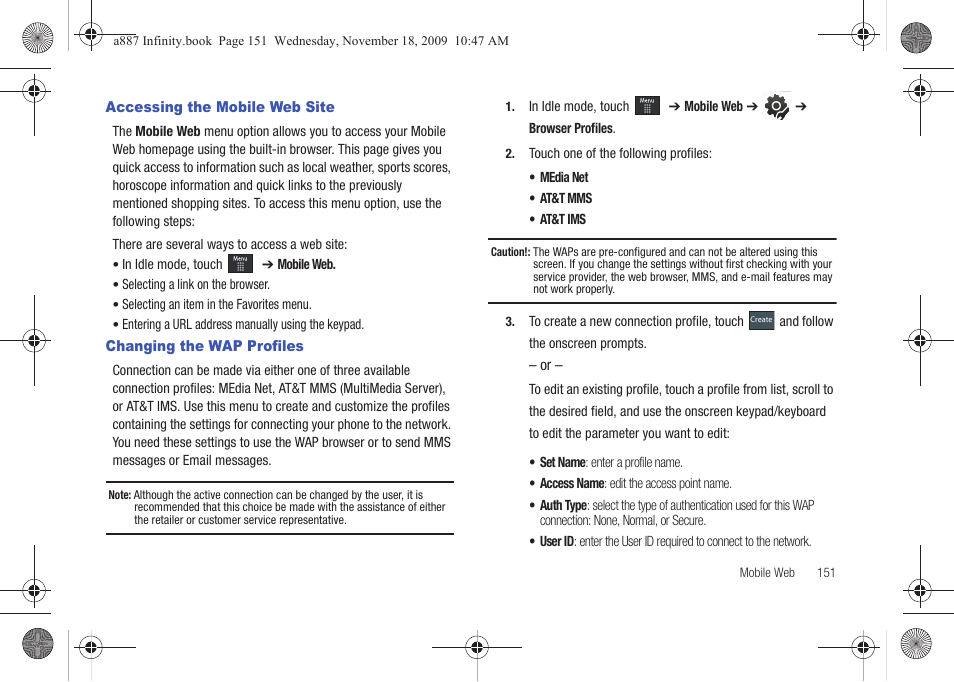 a887 Infinity.book Page 151 Wednesday, November 18, 2009 10:47 AM

Accessing the Mobile Web Site

The Mobile Web menu option allows you to access your Mobile Web homepage using the built-in browser. This page gives you quick access to information such as local weather, sports scores, horoscope information and quick links to the previously mentioned shopping sites. To access this menu option, use the following steps:

There are several ways to access a web site:

• In Idle mode, touch Menu ➔ Mobile Web.

• Selecting a link on the browser.

• Selecting an item in the Favorites menu.

• Entering a URL address manually using the keypad.

Changing the WAP Profiles

Connection can be made via either one of three available connection profiles: MEdia Net, AT&T MMS (MultiMedia Server), or AT&T IMS. Use this menu to create and customize the profiles containing the settings for connecting your phone to the network. You need these settings to use the WAP browser or to send MMS messages or Email messages.

Note: Although the active connection can be changed by the user, it is recommended that this choice be made with the assistance of either the retailer or customer service representative.

1. In Idle mode, touch Menu ➔ Mobile Web ➔ ➔ Browser Profiles.

2. Touch one of the following profiles:

• MEdia Net

• AT&T MMS

• AT&T IMS

Caution!: The WAPs are pre-configured and can not be altered using this screen. If you change the settings without first checking with your service provider, the web browser, MMS, and e-mail features may not work properly.

3. To create a new connection profile, touch Create and follow the onscreen prompts.

– or –

To edit an existing profile, touch a profile from list, scroll to the desired field, and use the onscreen keypad/keyboard to edit the parameter you want to edit:

• Set Name: enter a profile name.

• Access Name: edit the access point name.

• Auth Type: select the type of authentication used for this WAP connection: None, Normal, or Secure.

• User ID: enter the User ID required to connect to the network.

Mobile Web 151